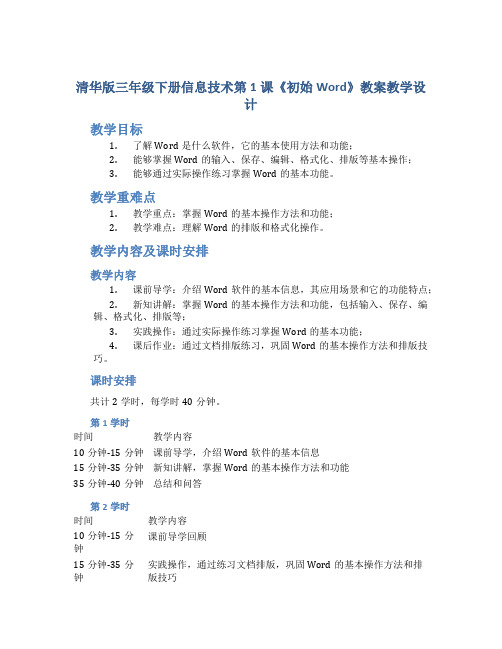 清华版三年级下册信息技术第 1 课《初始 Word》教案教学设计

教学目标

1. 了解 Word 是什么软件，它的基本使用方法和功能；
2. 能够掌握 Word 的输入、保存、编辑、格式化、排版等基本操作；
3. 能够通过实际操作练习掌握 Word 的基本功能。

教学重难点

1. 教学重点：掌握 Word 的基本操作方法和功能；
2. 教学难点：理解 Word 的排版和格式化操作。

教学内容及课时安排

教学内容

1. 课前导学：介绍 Word 软件的基本信息，其应用场景和它的功能特点；
2. 新知讲解：掌握 Word 的基本操作方法和功能，包括输入、保存、编辑、格式化、排版等；
3. 实践操作：通过实际操作练习掌握 Word 的基本功能；
4. 课后作业：通过文档排版练习，巩固 Word 的基本操作方法和排版技巧。

课时安排

共计 2 学时，每学时 40 分钟。

第 1 学时

| 时间 | 教学内容 |
|---|---|
| 10 分钟-15 分钟 | 课前导学，介绍 Word 软件的基本信息 |
| 15 分钟-35 分钟 | 新知讲解，掌握 Word 的基本操作方法和功能 |
| 35 分钟-40 分钟 | 总结和问答 |

第 2 学时

| 时间 | 教学内容 |
|---|---|
| 10 分钟-15 分钟 | 课前导学回顾 |
| 15 分钟-35 分钟 | 实践操作，通过练习文档排版，巩固 Word 的基本操作方法和排版技巧 |